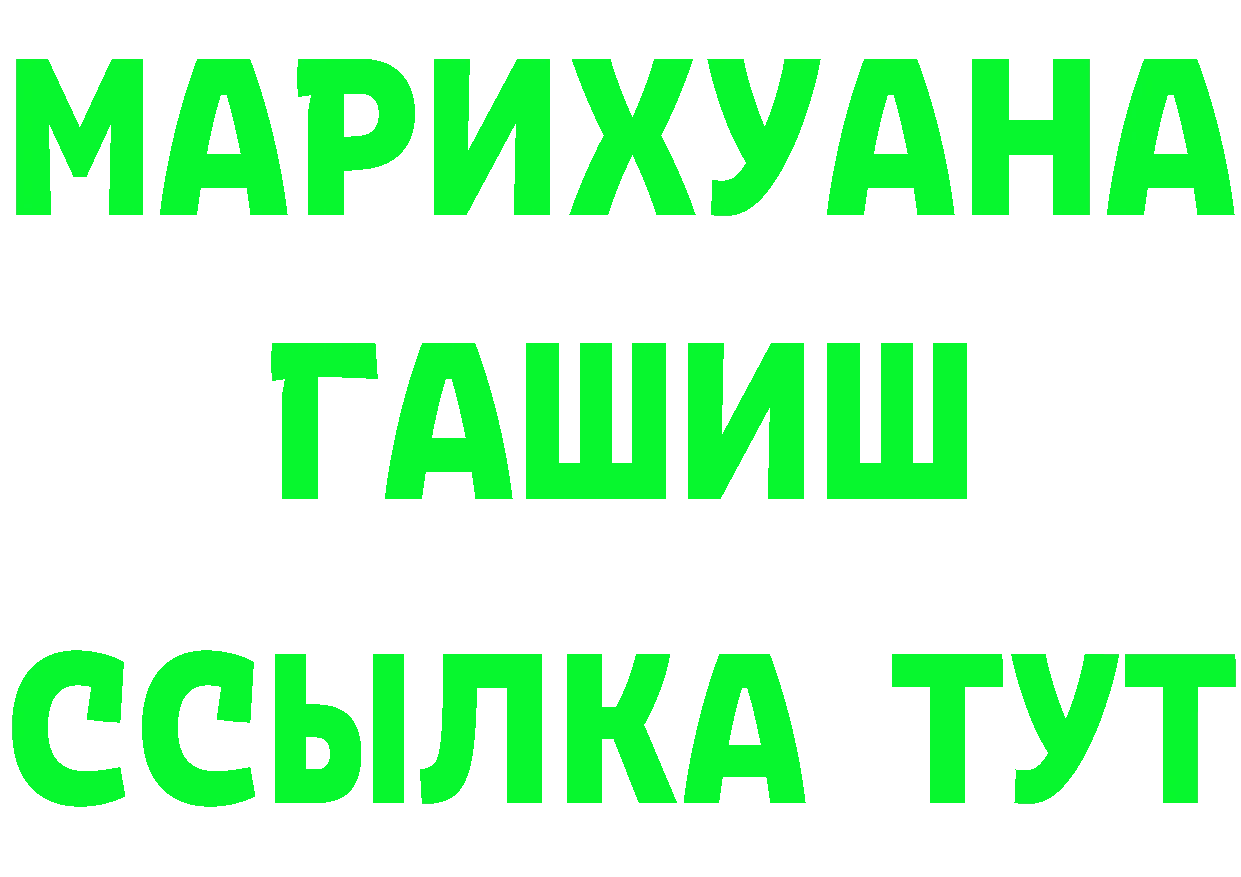 МАРИХУАНА
ГАШИШ
ССЫЛКА ТУТ